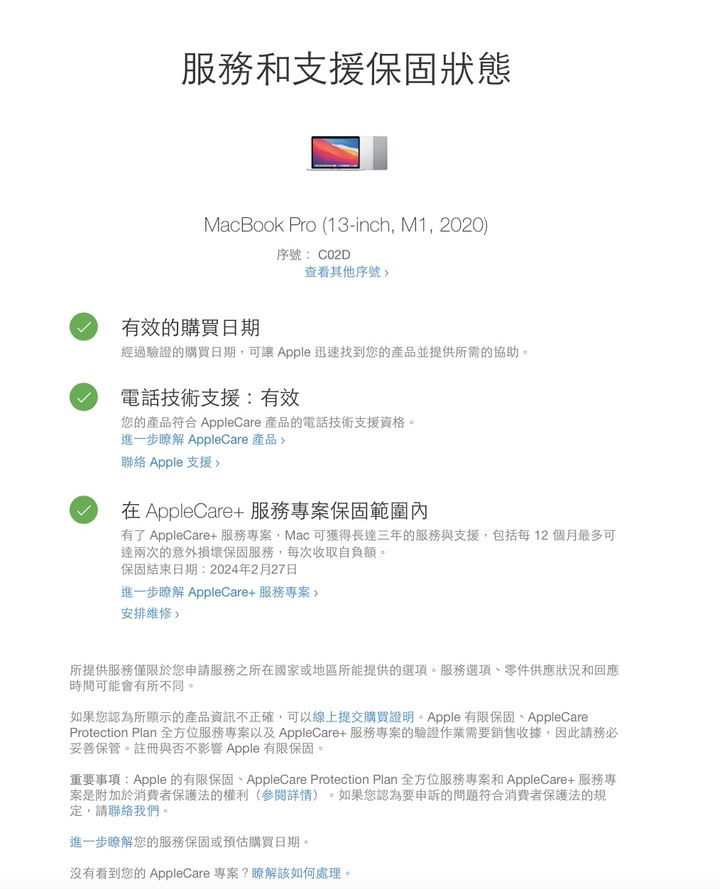 服務和支援保固狀態

MacBook Pro (13-inch, M1, 2020)

序號： C02D
查看其他序號 ›

有效的購買日期
經過驗證的購買日期，可讓 Apple 迅速找到您的產品並提供所需的協助。

電話技術支援：有效
您的產品符合 AppleCare 產品的電話技術支援資格。
進一步瞭解 AppleCare 產品 ›
聯絡 Apple 支援 ›

在 AppleCare+ 服務專案保固範圍內
有了 AppleCare+ 服務專案，Mac 可獲得長達三年的服務與支援，包括每 12 個月最多可達兩次的意外損壞保固服務，每次收取自負額。
保固結束日期：2024年2月27日
進一步瞭解 AppleCare+ 服務專案 ›
安排維修 ›

所提供服務僅限於您申請服務之所在國家或地區所能提供的選項。服務選項、零件供應狀況和回應時間可能會有所不同。

如果您認為所顯示的產品資訊不正確，可以線上提交購買證明。Apple 有限保固、AppleCare Protection Plan 全方位服務專案以及 AppleCare+ 服務專案的驗證作業需要銷售收據，因此請務必妥善保管。註冊與否不影響 Apple 有限保固。

重要事項：Apple 的有限保固、AppleCare Protection Plan 全方位服務專案和 AppleCare+ 服務專案是附加於消費者保護法的權利（參閱詳情）。如果您認為要申訴的問題符合消費者保護法的規定，請聯絡我們。

進一步瞭解您的服務保固或預估購買日期。

沒有看到您的 AppleCare 專案？瞭解該如何處理。